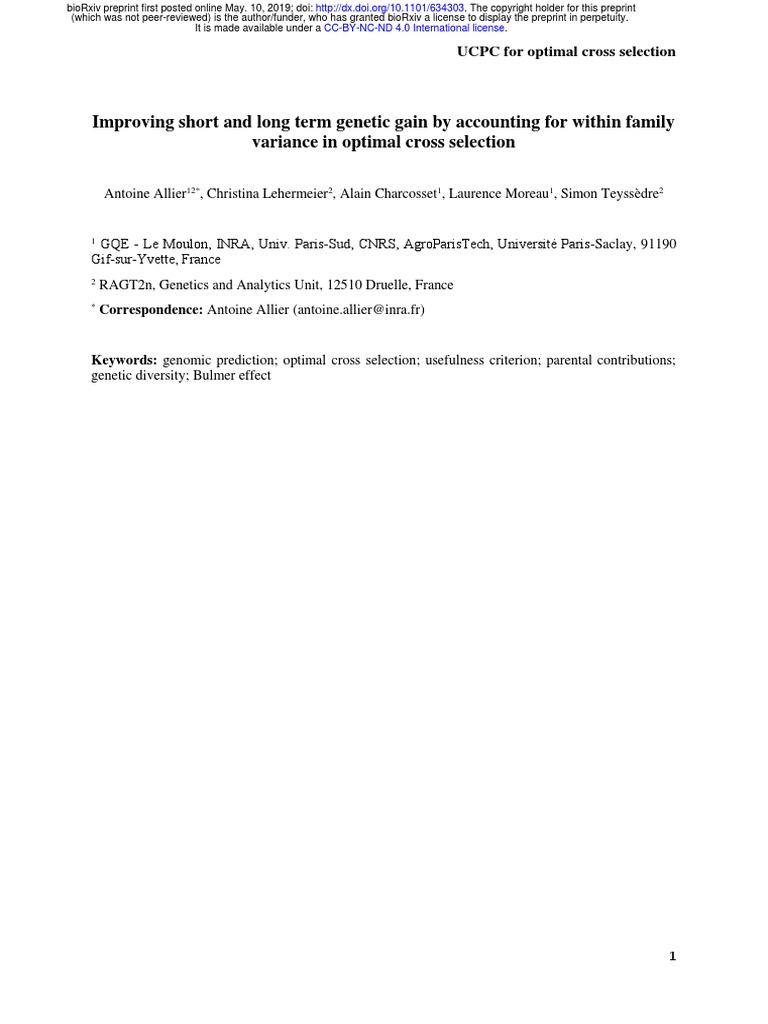 bioRxiv preprint first posted online May. 10, 2019; doi: http://dx.doi.org/10.1101/634303. The copyright holder for this preprint (which was not peer-reviewed) is the author/funder, who has granted bioRxiv a license to display the preprint in perpetuity. It is made available under a CC-BY-NC-ND 4.0 International license.

UCPC for optimal cross selection

Improving short and long term genetic gain by accounting for within family variance in optimal cross selection

Antoine Allier$^{12*}$, Christina Lehermeier$^{2}$, Alain Charcosset$^{1}$, Laurence Moreau$^{1}$, Simon Teyssèdre$^{2}$

$^{1}$ GQE - Le Moulon, INRA, Univ. Paris-Sud, CNRS, AgroParisTech, Université Paris-Saclay, 91190 Gif-sur-Yvette, France

$^{2}$ RAGT2n, Genetics and Analytics Unit, 12510 Druelle, France

$^{*}$ Correspondence: Antoine Allier (antoine.allier@inra.fr)

Keywords: genomic prediction; optimal cross selection; usefulness criterion; parental contributions; genetic diversity; Bulmer effect

1